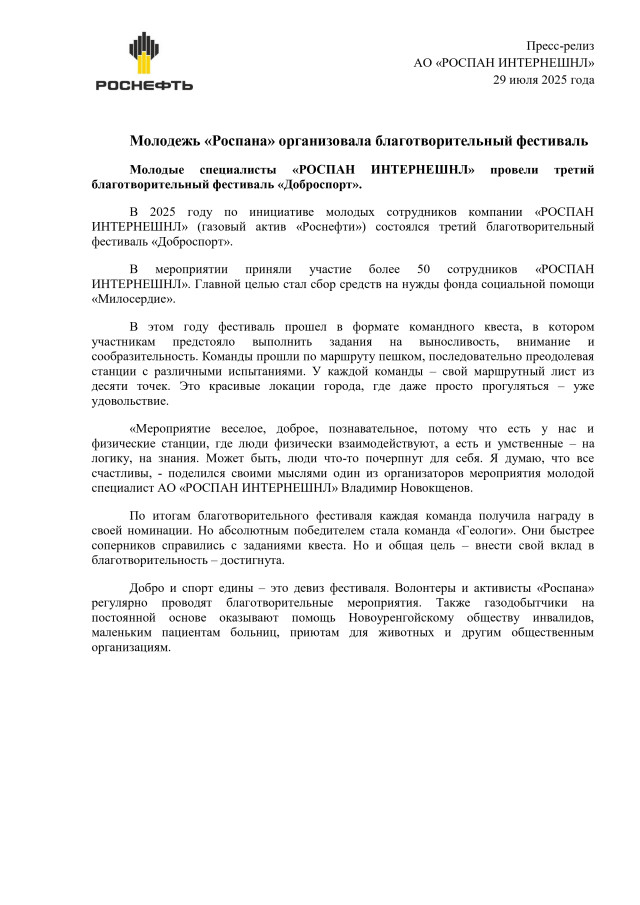 РОСНЕФТЬ

Пресс-релиз
АО «РОСПАН ИНТЕРНЕШНЛ»
29 июля 2025 года

Молодежь «Роспана» организовала благотворительный фестиваль

Молодые специалисты «РОСПАН ИНТЕРНЕШНЛ» провели третий благотворительный фестиваль «Доброспорт».

В 2025 году по инициативе молодых сотрудников компании «РОСПАН ИНТЕРНЕШНЛ» (газовый актив «Роснефти») состоялся третий благотворительный фестиваль «Доброспорт».

В мероприятии приняли участие более 50 сотрудников «РОСПАН ИНТЕРНЕШНЛ». Главной целью стал сбор средств на нужды фонда социальной помощи «Милосердие».

В этом году фестиваль прошел в формате командного квеста, в котором участникам предстояло выполнить задания на выносливость, внимание и сообразительность. Команды прошли по маршруту пешком, последовательно преодолевая станции с различными испытаниями. У каждой команды – свой маршрутный лист из десяти точек. Это красивые локации города, где даже просто прогуляться – уже удовольствие.

«Мероприятие веселое, доброе, познавательное, потому что есть у нас и физические станции, где люди физически взаимодействуют, а есть и умственные – на логику, на знания. Может быть, люди что-то почерпнут для себя. Я думаю, что все счастливы, - поделился своими мыслями один из организаторов мероприятия молодой специалист АО «РОСПАН ИНТЕРНЕШНЛ» Владимир Новокщенов.

По итогам благотворительного фестиваля каждая команда получила награду в своей номинации. Но абсолютным победителем стала команда «Геологи». Они быстрее соперников справились с заданиями квеста. Но и общая цель – внести свой вклад в благотворительность – достигнута.

Добро и спорт едины – это девиз фестиваля. Волонтеры и активисты «Роспана» регулярно проводят благотворительные мероприятия. Также газодобытчики на постоянной основе оказывают помощь Новоуренгойскому обществу инвалидов, маленьким пациентам больниц, приютам для животных и другим общественным организациям.